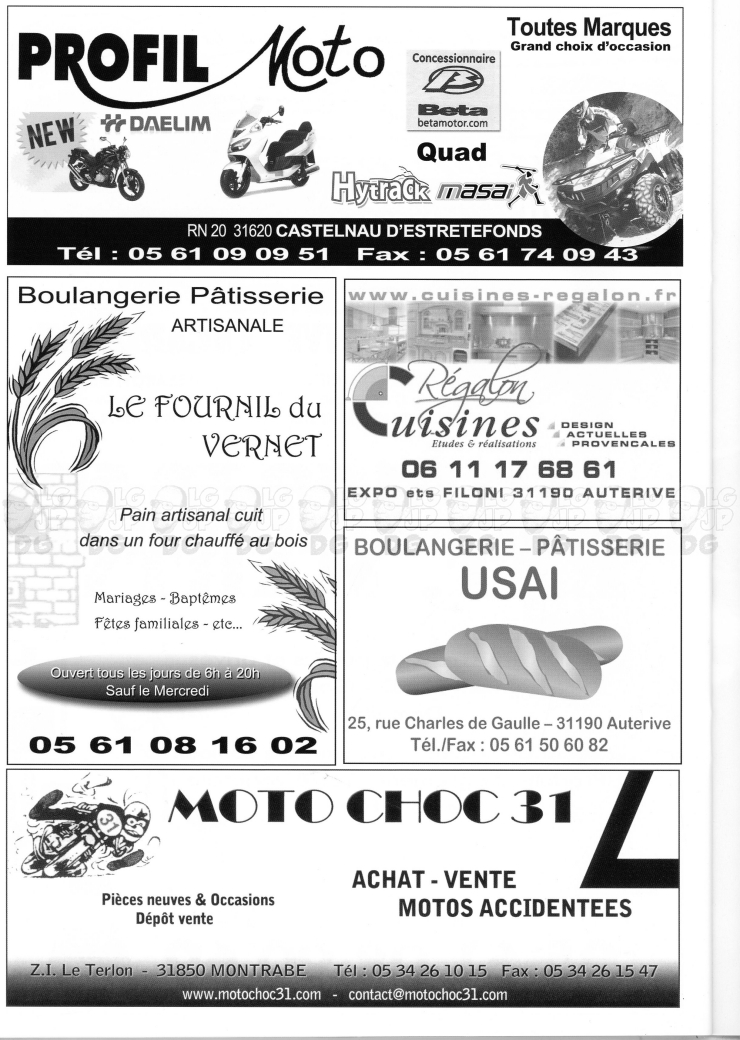 PROFIL Moto

Toutes Marques
Grand choix d'occasion

Concessionnaire
Beta
betamotor.com

NEW
DAELIM

Quad
Hytrack masai

RN 20 31620 CASTELNAU D'ESTRETEFONDS
Tél : 05 61 09 09 51 Fax : 05 61 74 09 43

Boulangerie Pâtisserie
ARTISANALE

LE FOURNIL du VERNET

Pain artisanal cuit dans un four chauffé au bois

Mariages - Baptêmes
Fêtes familiales - etc...

Ouvert tous les jours de 6h à 20h
Sauf le Mercredi

05 61 08 16 02

www.cuisines-regalon.fr

Régalon
Cuisines
Etudes & réalisations

DESIGN
ACTUELLES
PROVENCALES

06 11 17 68 61
EXPO ets FILONI 31190 AUTERIVE

BOULANGERIE – PÂTISSERIE
USAI

25, rue Charles de Gaulle – 31190 Auterive
Tél./Fax : 05 61 50 60 82

MOTO CHOC 31

Pièces neuves & Occasions
Dépôt vente

ACHAT - VENTE
MOTOS ACCIDENTEES

Z.I. Le Terlon - 31850 MONTRABE Tél : 05 34 26 10 15 Fax : 05 34 26 15 47
www.motochoc31.com - contact@motochoc31.com